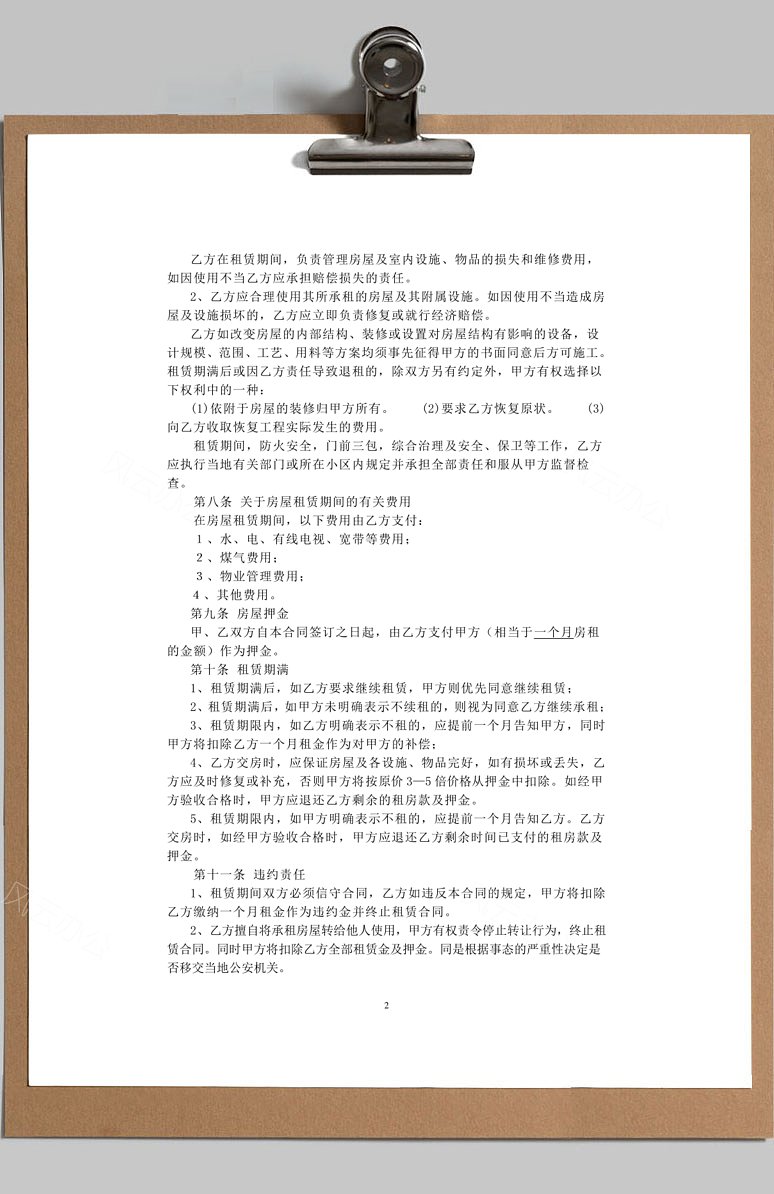 乙方在租赁期间，负责管理房屋及室内设施、物品的损失和维修费用，如因使用不当乙方应承担赔偿损失的责任。

2、乙方应合理使用其所承租的房屋及其附属设施。如因使用不当造成房屋及设施损坏的，乙方应立即负责修复或就行经济赔偿。

乙方如改变房屋的内部结构、装修或设置对房屋结构有影响的设备，设计规模、范围、工艺、用料等方案均须事先征得甲方的书面同意后方可施工。租赁期满后或因乙方责任导致退租的，除双方另有约定外，甲方有权选择以下权利中的一种：

(1)依附于房屋的装修归甲方所有。 (2)要求乙方恢复原状。 (3)向乙方收取恢复工程实际发生的费用。

租赁期间，防火安全，门前三包，综合治理及安全、保卫等工作，乙方应执行当地有关部门或所在小区内规定并承担全部责任和服从甲方监督检查。

第八条 关于房屋租赁期间的有关费用

在房屋租赁期间，以下费用由乙方支付：

1、水、电、有线电视、宽带等费用；

2、煤气费用；

3、物业管理费用；

4、其他费用。

第九条 房屋押金

甲、乙双方自本合同签订之日起，由乙方支付甲方（相当于一个月房租的金额）作为押金。

第十条 租赁期满

1、租赁期满后，如乙方要求继续租赁，甲方则优先同意继续租赁；

2、租赁期满后，如甲方未明确表示不续租的，则视为同意乙方继续承租；

3、租赁期限内，如乙方明确表示不租的，应提前一个月告知甲方，同时甲方将扣除乙方一个月租金作为对甲方的补偿；

4、乙方交房时，应保证房屋及各设施、物品完好，如有损坏或丢失，乙方应及时修复或补充，否则甲方将按原价 3—5 倍价格从押金中扣除。如经甲方验收合格时，甲方应退还乙方剩余的租房款及押金。

5、租赁期限内，如甲方明确表示不租的，应提前一个月告知乙方。乙方交房时，如经甲方验收合格时，甲方应退还乙方剩余时间已支付的租房款及押金。

第十一条 违约责任

1、租赁期间双方必须信守合同，乙方如违反本合同的规定，甲方将扣除乙方缴纳一个月租金作为违约金并终止租赁合同。

2、乙方擅自将承租房屋转给他人使用，甲方有权责令停止转让行为，终止租赁合同。同时甲方将扣除乙方全部租赁金及押金。同是根据事态的严重性决定是否移交当地公安机关。

2